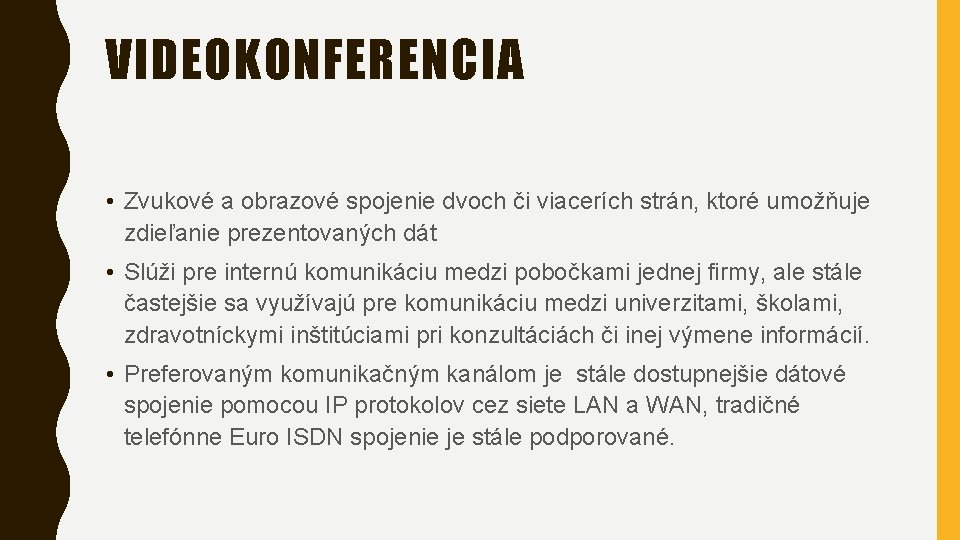 VIDEOKONFERENCIA

• Zvukové a obrazové spojenie dvoch či viacerích strán, ktoré umožňuje zdieľanie prezentovaných dát

• Slúži pre internú komunikáciu medzi pobočkami jednej firmy, ale stále častejšie sa využívajú pre komunikáciu medzi univerzitami, školami, zdravotníckymi inštitúciami pri konzultáciách či inej výmene informácií.

• Preferovaným komunikačným kanálom je stále dostupnejšie dátové spojenie pomocou IP protokolov cez siete LAN a WAN, tradičné telefónne Euro ISDN spojenie je stále podporované.